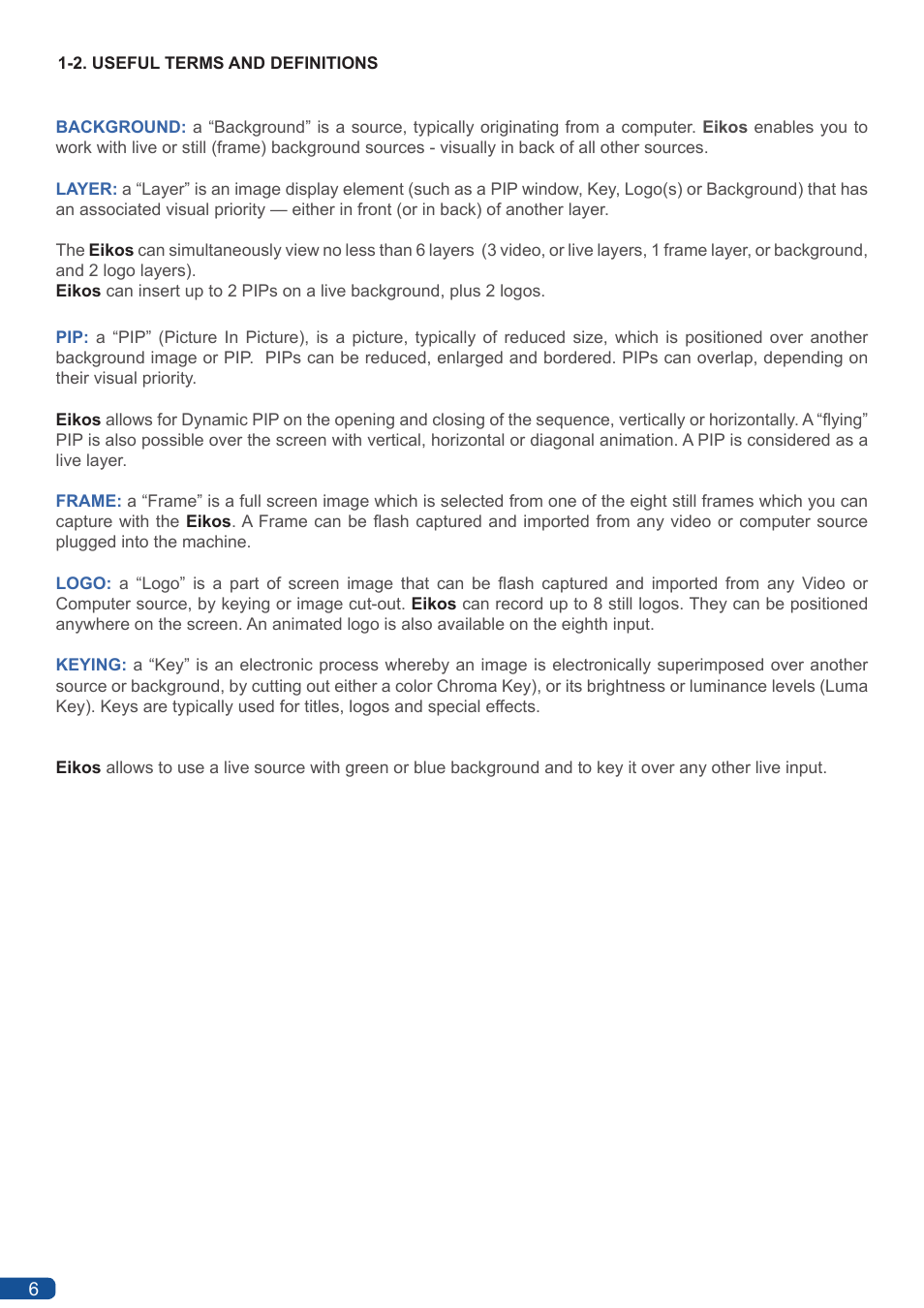 1-2. USEFUL TERMS AND DEFINITIONS

BACKGROUND: a “Background” is a source, typically originating from a computer. Eikos enables you to work with live or still (frame) background sources - visually in back of all other sources.

LAYER: a “Layer” is an image display element (such as a PIP window, Key, Logo(s) or Background) that has an associated visual priority — either in front (or in back) of another layer.

The Eikos can simultaneously view no less than 6 layers (3 video, or live layers, 1 frame layer, or background, and 2 logo layers).
Eikos can insert up to 2 PIPs on a live background, plus 2 logos.

PIP: a “PIP” (Picture In Picture), is a picture, typically of reduced size, which is positioned over another background image or PIP. PIPs can be reduced, enlarged and bordered. PIPs can overlap, depending on their visual priority.

Eikos allows for Dynamic PIP on the opening and closing of the sequence, vertically or horizontally. A “flying” PIP is also possible over the screen with vertical, horizontal or diagonal animation. A PIP is considered as a live layer.

FRAME: a “Frame” is a full screen image which is selected from one of the eight still frames which you can capture with the Eikos. A Frame can be flash captured and imported from any video or computer source plugged into the machine.

LOGO: a “Logo” is a part of screen image that can be flash captured and imported from any Video or Computer source, by keying or image cut-out. Eikos can record up to 8 still logos. They can be positioned anywhere on the screen. An animated logo is also available on the eighth input.

KEYING: a “Key” is an electronic process whereby an image is electronically superimposed over another source or background, by cutting out either a color Chroma Key), or its brightness or luminance levels (Luma Key). Keys are typically used for titles, logos and special effects.

Eikos allows to use a live source with green or blue background and to key it over any other live input.

6